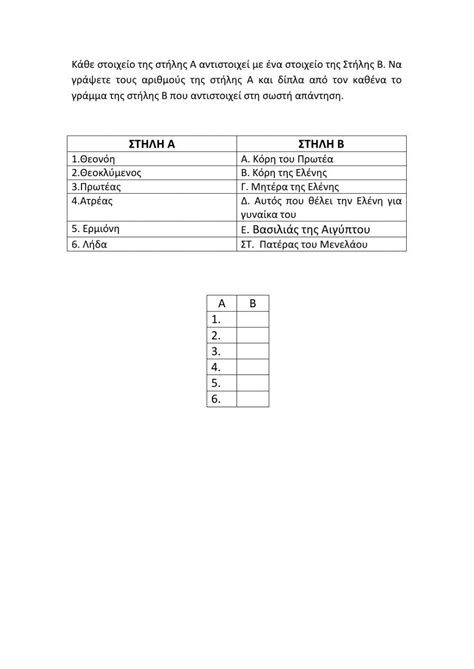 Κάθε στοιχείο της στήλης Α αντιστοιχεί με ένα στοιχείο της Στήλης Β. Να γράψετε τους αριθμούς της στήλης Α και δίπλα από τον καθένα το γράμμα της στήλης Β που αντιστοιχεί στη σωστή απάντηση.

| ΣΤΗΛΗ Α | ΣΤΗΛΗ Β |
|---|---|
| 1.Θεονόη | Α. Κόρη του Πρωτέα |
| 2.Θεοκλύμενος | Β. Κόρη της Ελένης |
| 3.Πρωτέας | Γ. Μητέρα της Ελένης |
| 4.Ατρέας | Δ. Αυτός που θέλει την Ελένη για γυναίκα του |
| 5. Ερμιόνη | Ε. Βασιλιάς της Αιγύπτου |
| 6. Λήδα | ΣΤ. Πατέρας του Μενελάου |

| Α | Β |
|---|---|
| 1. | |
| 2. | |
| 3. | |
| 4. | |
| 5. | |
| 6. | |